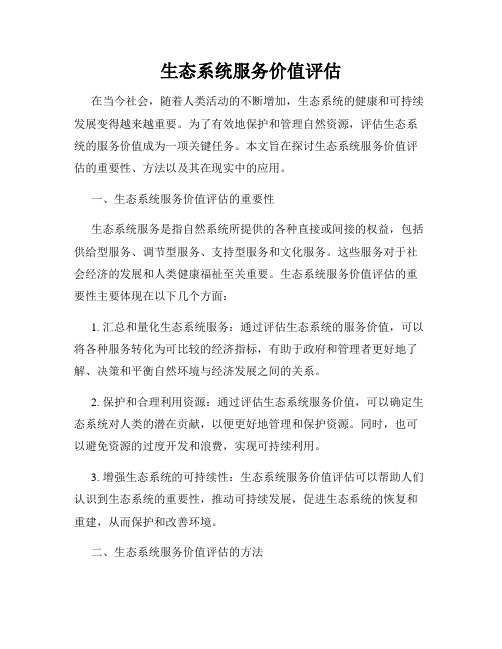 生态系统服务价值评估

在当今社会，随着人类活动的不断增加，生态系统的健康和可持续发展变得越来越重要。为了有效地保护和管理自然资源，评估生态系统的服务价值成为一项关键任务。本文旨在探讨生态系统服务价值评估的重要性、方法以及其在现实中的应用。

一、生态系统服务价值评估的重要性

生态系统服务是指自然系统所提供的各种直接或间接的权益，包括供给型服务、调节型服务、支持型服务和文化服务。这些服务对于社会经济的发展和人类健康福祉至关重要。生态系统服务价值评估的重要性主要体现在以下几个方面：

1. 汇总和量化生态系统服务：通过评估生态系统的服务价值，可以将各种服务转化为可比较的经济指标，有助于政府和管理者更好地了解、决策和平衡自然环境与经济发展之间的关系。

2. 保护和合理利用资源：通过评估生态系统服务价值，可以确定生态系统对人类的潜在贡献，以便更好地管理和保护资源。同时，也可以避免资源的过度开发和浪费，实现可持续利用。

3. 增强生态系统的可持续性：生态系统服务价值评估可以帮助人们认识到生态系统的重要性，推动可持续发展，促进生态系统的恢复和重建，从而保护和改善环境。

二、生态系统服务价值评估的方法